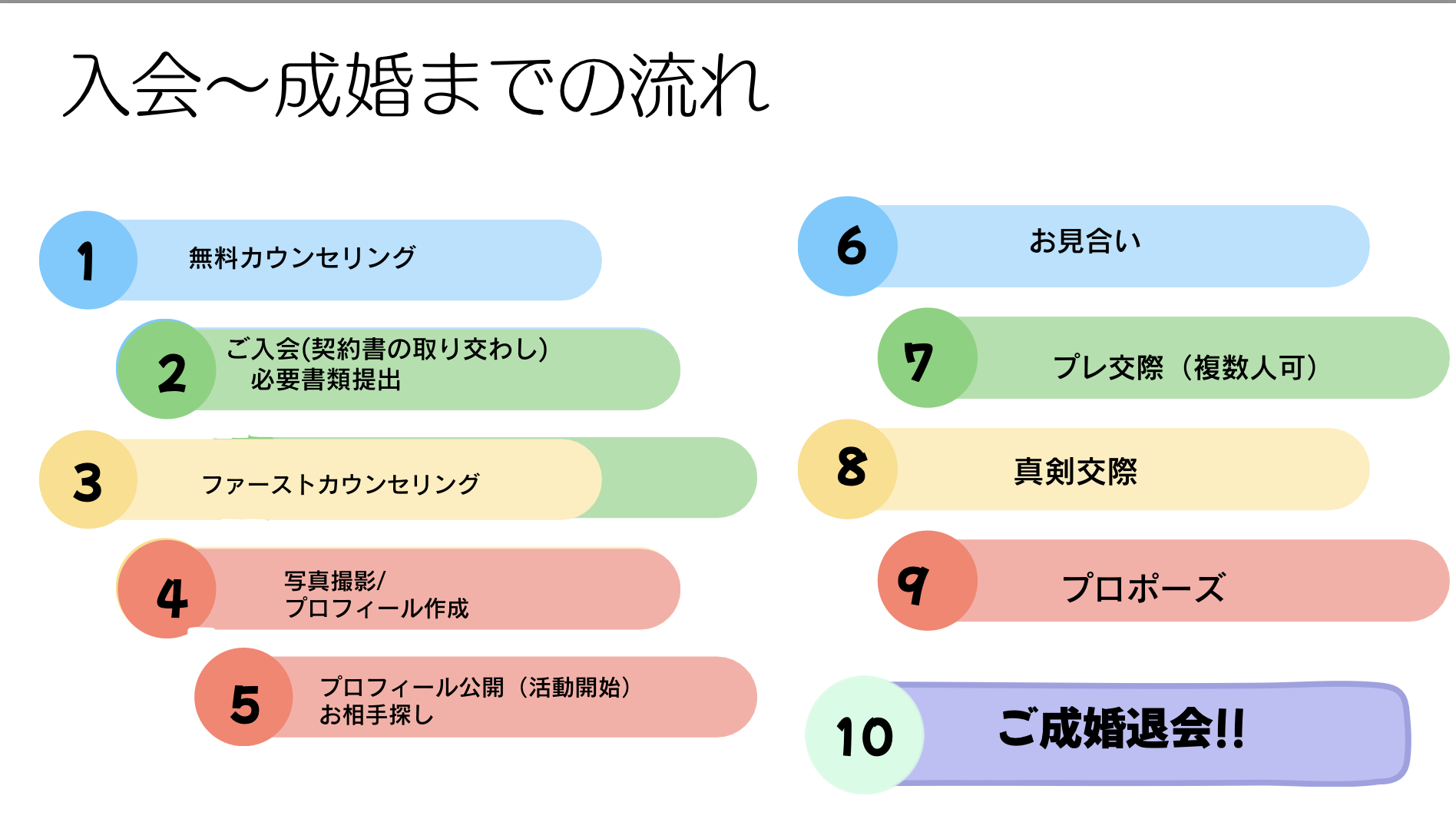 入会〜成婚までの流れ

1 無料カウンセリング

2 ご入会(契約書の取り交わし)
必要書類提出

3 ファーストカウンセリング

4 写真撮影/
プロフィール作成

5 プロフィール公開（活動開始）
お相手探し

6 お見合い

7 プレ交際（複数人可）

8 真剣交際

9 プロポーズ

10 ご成婚退会!!